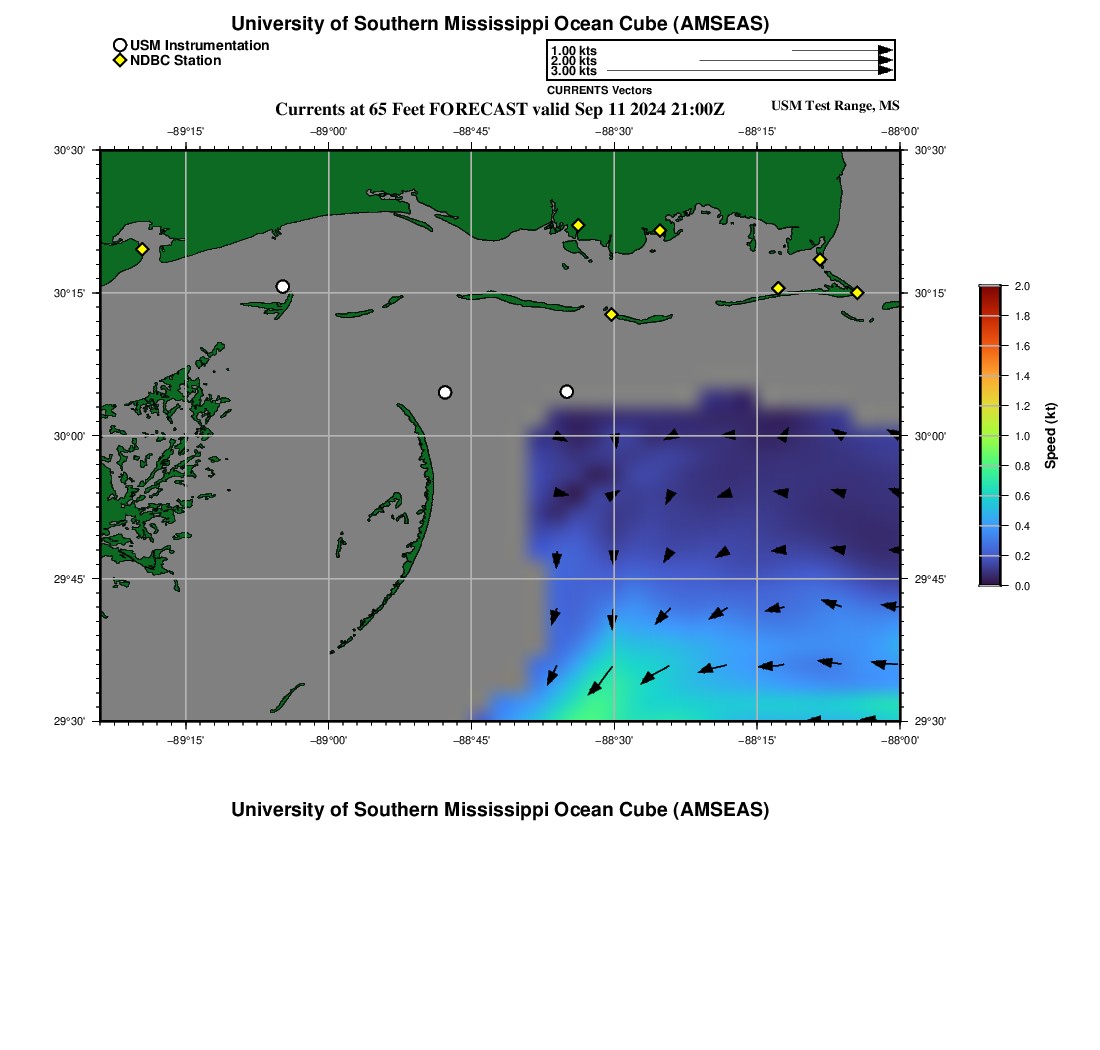 University of Southern Mississippi Ocean Cube (AMSEAS)

USM Instrumentation
NDBC Station

1.00 kts
2.00 kts
3.00 kts
CURRENTS Vectors

Currents at 65 Feet FORECAST valid Sep 11 2024 21:00Z

USM Test Range, MS

−89°15' −89°00' −88°45' −88°30' −88°15' −88°00'

30°30'
30°15'
30°00'
29°45'
29°30'

30°30'
30°15'
30°00'
29°45'
29°30'

−89°15' −89°00' −88°45' −88°30' −88°15' −88°00'

2.0
1.8
1.6
1.4
1.2
1.0
0.8
0.6
0.4
0.2
0.0
Speed (kt)

University of Southern Mississippi Ocean Cube (AMSEAS)